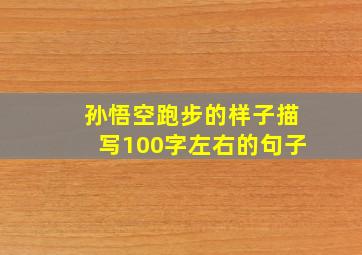 孙悟空跑步的样子描写100字左右的句子